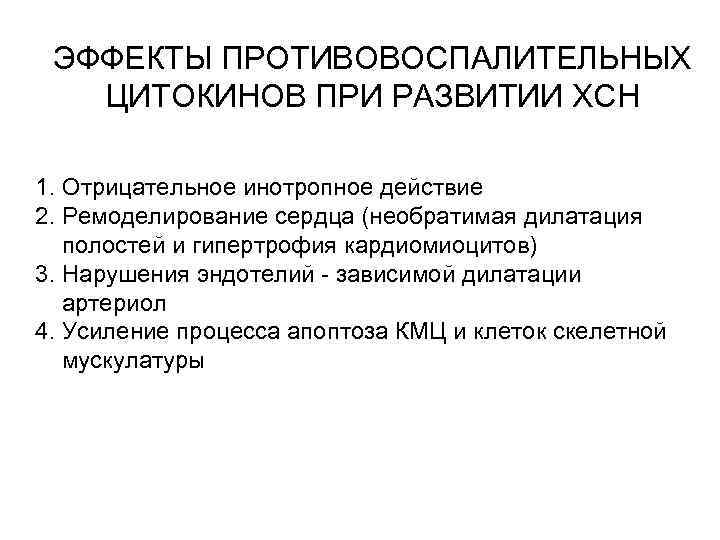 ЭФФЕКТЫ ПРОТИВОВОСПАЛИТЕЛЬНЫХ ЦИТОКИНОВ ПРИ РАЗВИТИИ ХСН

1. Отрицательное инотропное действие
2. Ремоделирование сердца (необратимая дилатация полостей и гипертрофия кардиомиоцитов)
3. Нарушения эндотелий - зависимой дилатации артериол
4. Усиление процесса апоптоза КМЦ и клеток скелетной мускулатуры